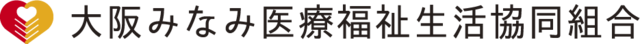 大阪みなみ医療福祉生活協同組合